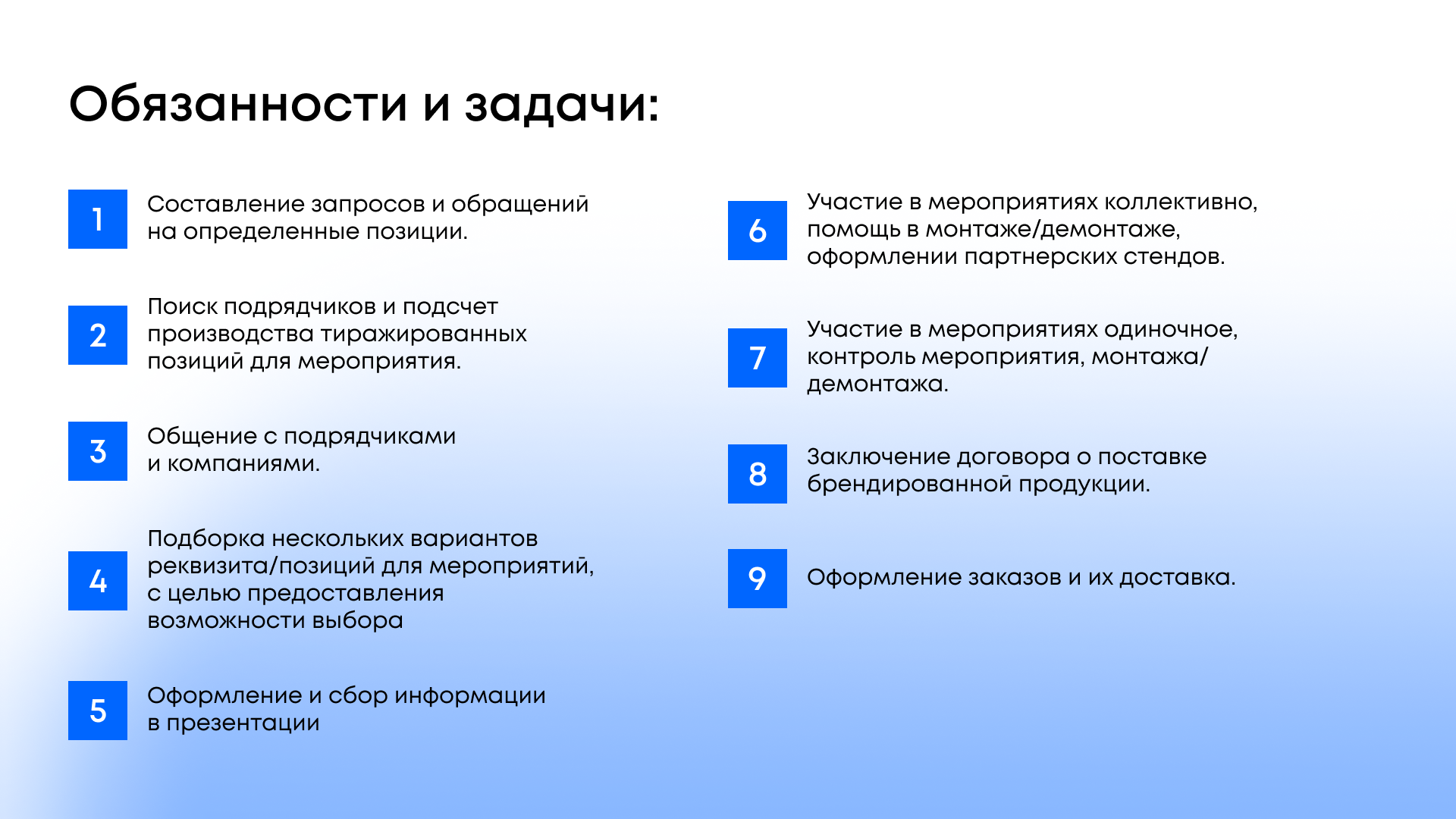 Обязанности и задачи:

1
Составление запросов и обращений на определенные позиции.

2
Поиск подрядчиков и подсчет производства тиражированных позиций для мероприятия.

3
Общение с подрядчиками и компаниями.

4
Подборка нескольких вариантов реквизита/позиций для мероприятий, с целью предоставления возможности выбора

5
Оформление и сбор информации в презентации

6
Участие в мероприятиях коллективно, помощь в монтаже/демонтаже, оформлении партнерских стендов.

7
Участие в мероприятиях одиночное, контроль мероприятия, монтажа/демонтажа.

8
Заключение договора о поставке брендированной продукции.

9
Оформление заказов и их доставка.